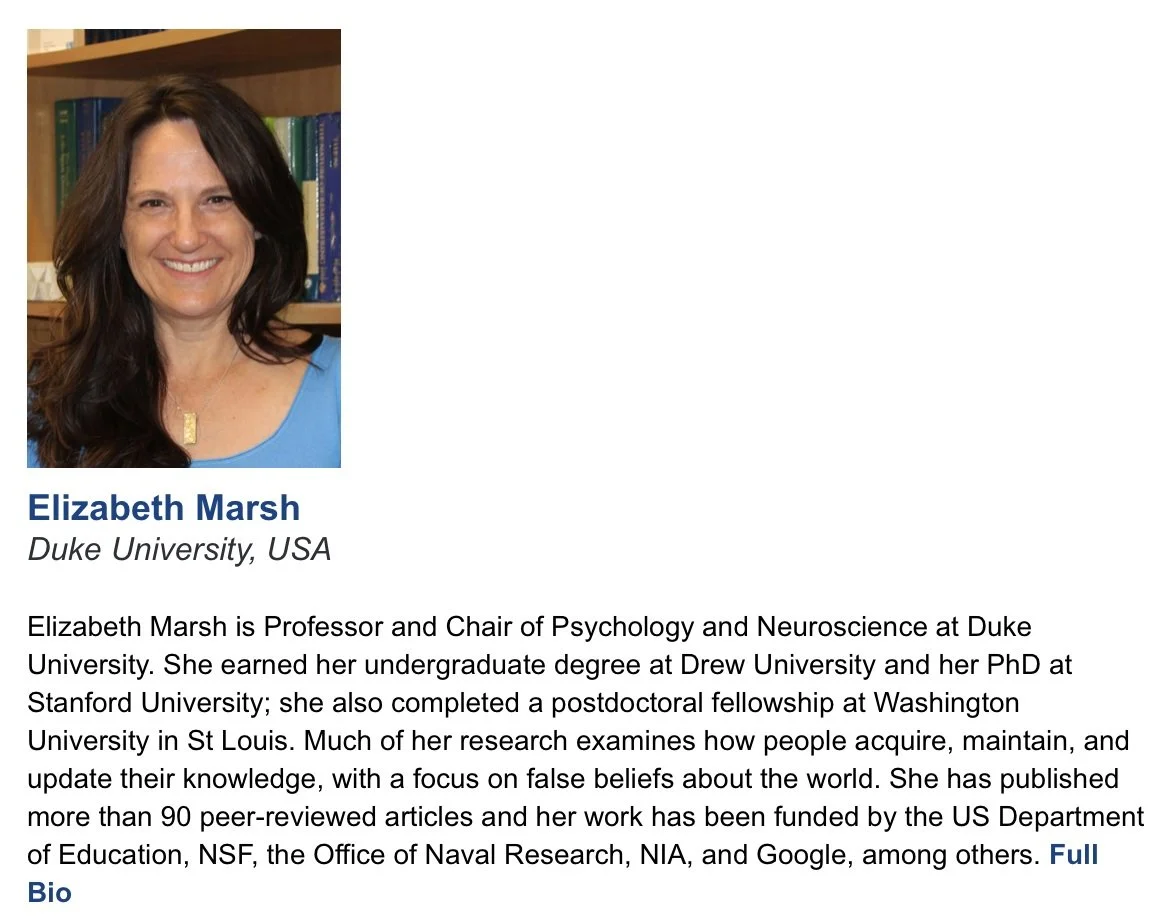 Elizabeth Marsh
Duke University, USA

Elizabeth Marsh is Professor and Chair of Psychology and Neuroscience at Duke University. She earned her undergraduate degree at Drew University and her PhD at Stanford University; she also completed a postdoctoral fellowship at Washington University in St Louis. Much of her research examines how people acquire, maintain, and update their knowledge, with a focus on false beliefs about the world. She has published more than 90 peer-reviewed articles and her work has been funded by the US Department of Education, NSF, the Office of Naval Research, NIA, and Google, among others. Full Bio